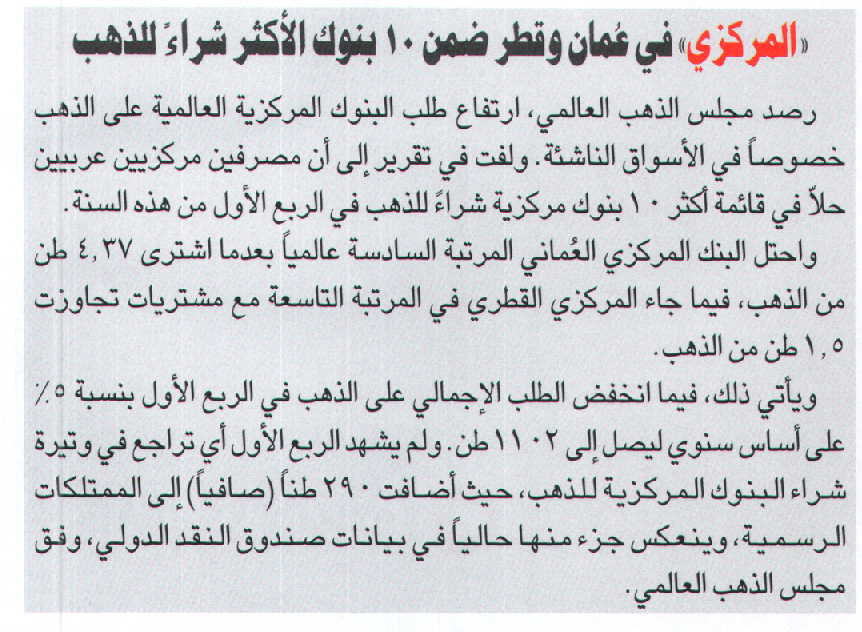 «المركزي» في عُمان وقطر ضمن ١٠ بنوك الأكثر شراءً للذهب

رصد مجلس الذهب العالمي، ارتفاع طلب البنوك المركزية العالمية على الذهب خصوصاً في الأسواق الناشئة. ولفت في تقرير إلى أن مصرفين مركزيين عربيين حلاً في قائمة أكثر ١٠ بنوك مركزية شراءً للذهب في الربع الأول من هذه السنة.

واحتل البنك المركزي العُماني المرتبة السادسة عالمياً بعدما اشترى ٤,٣٧ طن من الذهب، فيما جاء المركزي القطري في المرتبة التاسعة مع مشتريات تجاوزت ١,٥ طن من الذهب.

ويأتي ذلك، فيما انخفض الطلب الإجمالي على الذهب في الربع الأول بنسبة ٥٪ على أساس سنوي ليصل إلى ١١٠٢ طن. ولم يشهد الربع الأول أي تراجع في وتيرة شراء البنوك المركزية للذهب، حيث أضافت ٢٩٠ طناً (صافياً) إلى الممتلكات الرسمية، وينعكس جزء منها حالياً في بيانات صندوق النقد الدولي، وفق مجلس الذهب العالمي.